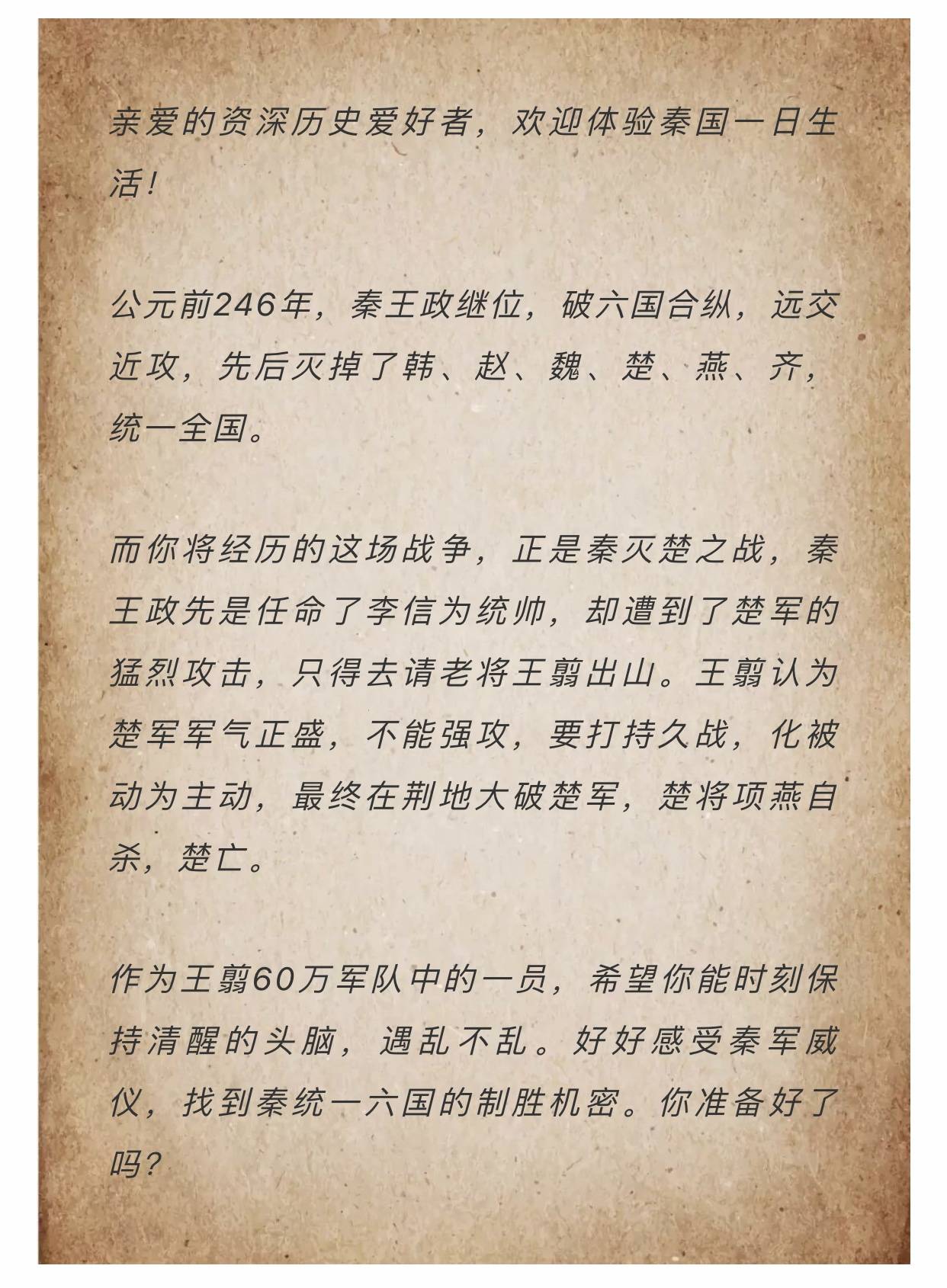 亲爱的资深历史爱好者，欢迎体验秦国一日生活！

公元前246年，秦王政继位，破六国合纵，远交近攻，先后灭掉了韩、赵、魏、楚、燕、齐，统一全国。

而你将经历的这场战争，正是秦灭楚之战，秦王政先是任命了李信为统帅，却遭到了楚军的猛烈攻击，只得去请老将王翦出山。王翦认为楚军军气正盛，不能强攻，要打持久战，化被动为主动，最终在荆地大破楚军，楚将项燕自杀，楚亡。

作为王翦60万军队中的一员，希望你能时刻保持清醒的头脑，遇乱不乱。好好感受秦军威仪，找到秦统一六国的制胜机密。你准备好了吗？